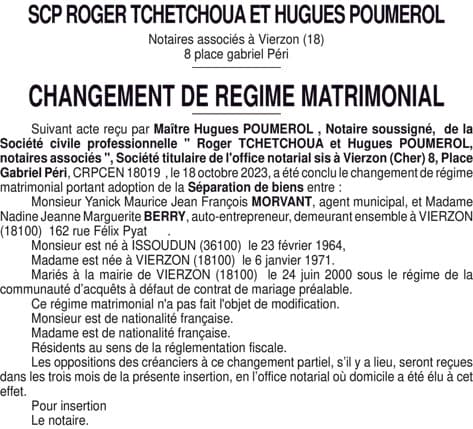 SCP ROGER TCHETCHOUA ET HUGUES POUMEROL

Notaires associés à Vierzon (18)
8 place gabriel Péri

CHANGEMENT DE REGIME MATRIMONIAL

Suivant acte reçu par Maître Hugues POUMEROL , Notaire soussigné, de la Société civile professionnelle " Roger TCHETCHOUA et Hugues POUMEROL, notaires associés ", Société titulaire de l'office notarial sis à Vierzon (Cher) 8, Place Gabriel Péri, CRPCEN 18019 , le 18 octobre 2023, a été conclu le changement de régime matrimonial portant adoption de la Séparation de biens entre :

Monsieur Yanick Maurice Jean François MORVANT, agent municipal, et Madame Nadine Jeanne Marguerite BERRY, auto-entrepreneur, demeurant ensemble à VIERZON (18100) 162 rue Félix Pyat .

Monsieur est né à ISSOUDUN (36100) le 23 février 1964,

Madame est née à VIERZON (18100) le 6 janvier 1971.

Mariés à la mairie de VIERZON (18100) le 24 juin 2000 sous le régime de la communauté d'acquêts à défaut de contrat de mariage préalable.

Ce régime matrimonial n'a pas fait l'objet de modification.

Monsieur est de nationalité française.

Madame est de nationalité française.

Résidents au sens de la réglementation fiscale.

Les oppositions des créanciers à ce changement partiel, s'il y a lieu, seront reçues dans les trois mois de la présente insertion, en l'office notarial où domicile a été élu à cet effet.

Pour insertion
Le notaire.